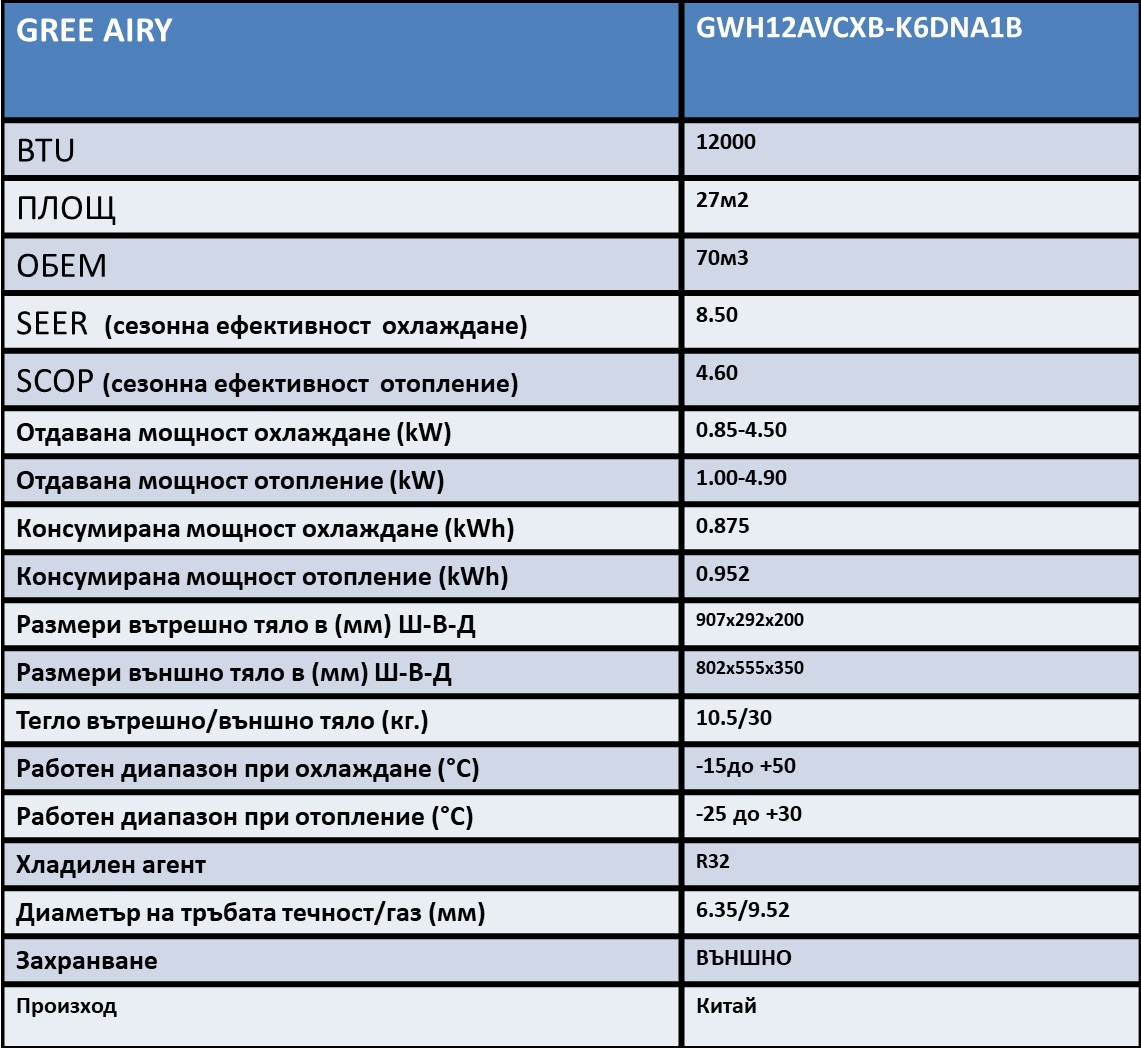 | GREE AIRY | GWH12AVCXB-K6DNA1B |
|---|---|
| BTU | 12000 |
| ПЛОЩ | 27м2 |
| ОБЕМ | 70м3 |
| SEER (сезонна ефективност охлаждане) | 8.50 |
| SCOP (сезонна ефективност отопление) | 4.60 |
| Отдавана мощност охлаждане (kW) | 0.85-4.50 |
| Отдавана мощност отопление (kW) | 1.00-4.90 |
| Консумирана мощност охлаждане (kWh) | 0.875 |
| Консумирана мощност отопление (kWh) | 0.952 |
| Размери вътрешно тяло в (мм) Ш-В-Д | 907x292x200 |
| Размери външно тяло в (мм) Ш-В-Д | 802x555x350 |
| Тегло вътрешно/външно тяло (кг.) | 10.5/30 |
| Работен диапазон при охлаждане (°C) | -15до +50 |
| Работен диапазон при отопление (°C) | -25 до +30 |
| Хладилен агент | R32 |
| Диаметър на тръбата течност/газ (мм) | 6.35/9.52 |
| Захранване | ВЪНШНО |
| Произход | Китай |